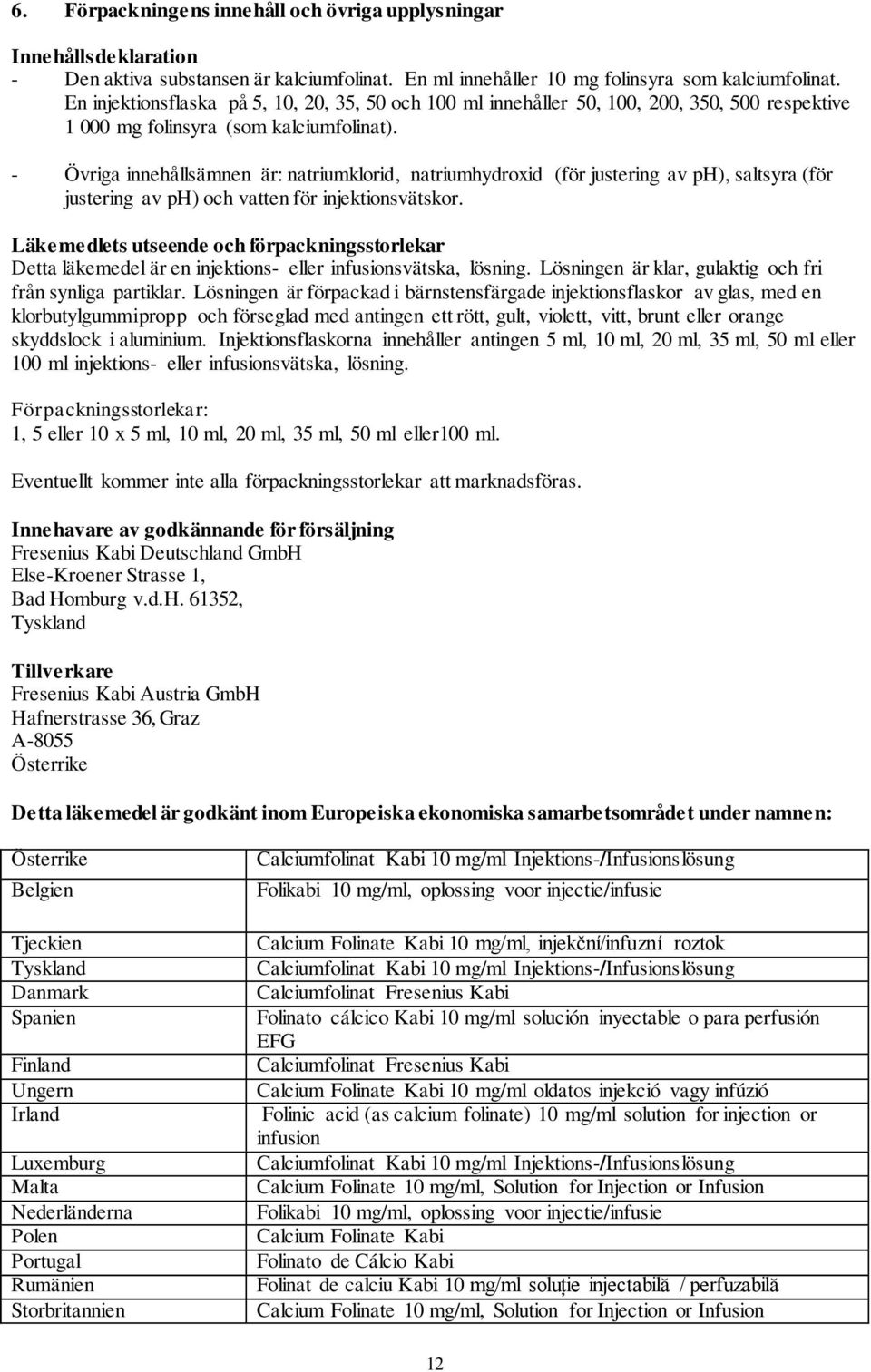 6. Förpackningens innehåll och övriga upplysningar

Innehållsdeklaration
- Den aktiva substansen är kalciumfolinat. En ml innehåller 10 mg folinsyra som kalciumfolinat. En injektionsflaska på 5, 10, 20, 35, 50 och 100 ml innehåller 50, 100, 200, 350, 500 respektive 1 000 mg folinsyra (som kalciumfolinat).
- Övriga innehållsämnen är: natriumklorid, natriumhydroxid (för justering av ph), saltsyra (för justering av ph) och vatten för injektionsvätskor.

Läkemedlets utseende och förpackningsstorlekar
Detta läkemedel är en injektions- eller infusionsvätska, lösning. Lösningen är klar, gulaktig och fri från synliga partiklar. Lösningen är förpackad i bärnstensfärgade injektionsflaskor av glas, med en klorbutylgummipropp och förseglad med antingen ett rött, gult, violett, vitt, brunt eller orange skyddslock i aluminium. Injektionsflaskorna innehåller antingen 5 ml, 10 ml, 20 ml, 35 ml, 50 ml eller 100 ml injektions- eller infusionsvätska, lösning.

Förpackningsstorlekar:
1, 5 eller 10 x 5 ml, 10 ml, 20 ml, 35 ml, 50 ml eller100 ml.

Eventuellt kommer inte alla förpackningsstorlekar att marknadsföras.

Innehavare av godkännande för försäljning
Fresenius Kabi Deutschland GmbH
Else-Kroener Strasse 1,
Bad Homburg v.d.H. 61352,
Tyskland

Tillverkare
Fresenius Kabi Austria GmbH
Hafnerstrasse 36, Graz
A-8055
Österrike

Detta läkemedel är godkänt inom Europeiska ekonomiska samarbetsområdet under namnen:

| | |
|---|---|
| Österrike | Calciumfolinat Kabi 10 mg/ml Injektions-/Infusionslösung |
| Belgien | Folikabi 10 mg/ml, oplossing voor injectie/infusie |
| Tjeckien | Calcium Folinate Kabi 10 mg/ml, injekční/infuzní roztok |
| Tyskland | Calciumfolinat Kabi 10 mg/ml Injektions-/Infusionslösung |
| Danmark | Calciumfolinat Fresenius Kabi |
| Spanien | Folinato cálcico Kabi 10 mg/ml solución inyectable o para perfusión EFG |
| Finland | Calciumfolinat Fresenius Kabi |
| Ungern | Calcium Folinate Kabi 10 mg/ml oldatos injekció vagy infúzió |
| Irland | Folinic acid (as calcium folinate) 10 mg/ml solution for injection or infusion |
| Luxemburg | Calciumfolinat Kabi 10 mg/ml Injektions-/Infusionslösung |
| Malta | Calcium Folinate 10 mg/ml, Solution for Injection or Infusion |
| Nederländerna | Folikabi 10 mg/ml, oplossing voor injectie/infusie |
| Polen | Calcium Folinate Kabi |
| Portugal | Folinato de Cálcio Kabi |
| Rumänien | Folinat de calciu Kabi 10 mg/ml soluție injectabilă / perfuzabilă |
| Storbritannien | Calcium Folinate 10 mg/ml, Solution for Injection or Infusion |

12